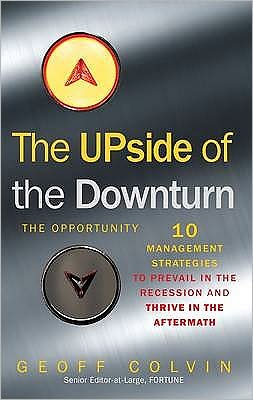 The UPside of the Downturn

THE OPPORTUNITY

10 MANAGEMENT STRATEGIES TO PREVAIL IN THE RECESSION AND THRIVE IN THE AFTERMATH

GEOFF COLVIN

Senior Editor-at-Large, FORTUNE